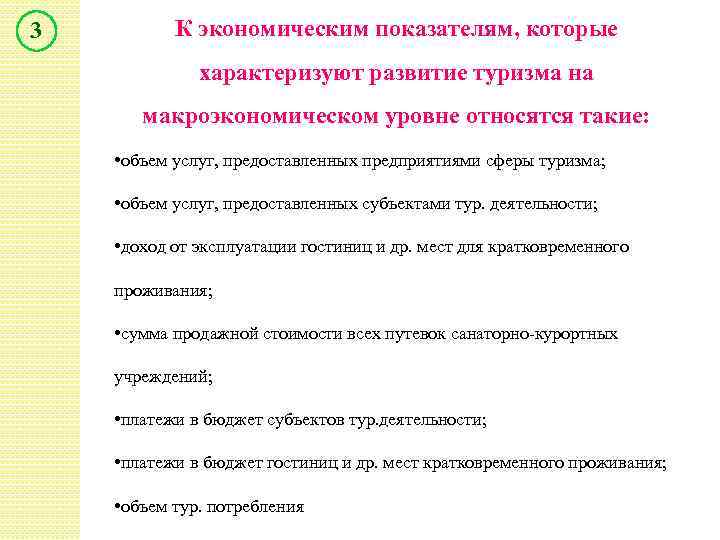 3

К экономическим показателям, которые характеризуют развитие туризма на макроэкономическом уровне относятся такие:

•объем услуг, предоставленных предприятиями сферы туризма;

•объем услуг, предоставленных субъектами тур. деятельности;

•доход от эксплуатации гостиниц и др. мест для кратковременного проживания;

•сумма продажной стоимости всех путевок санаторно-курортных учреждений;

•платежи в бюджет субъектов тур.деятельности;

•платежи в бюджет гостиниц и др. мест кратковременного проживания;

•объем тур. потребления